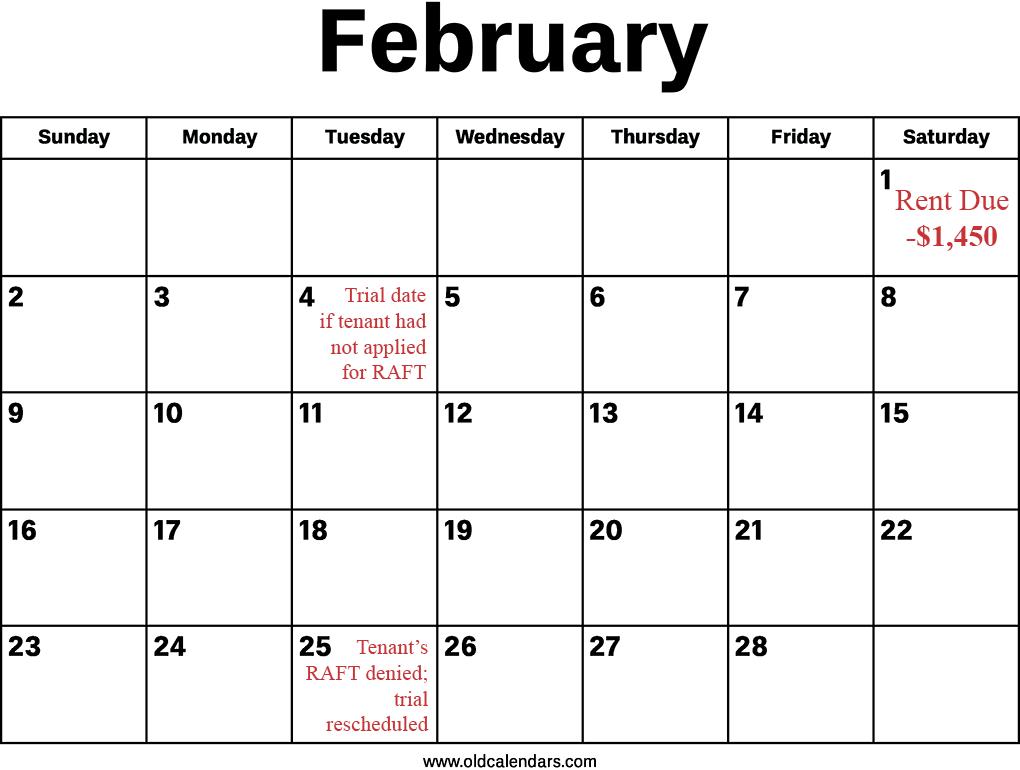 February

| Sunday | Monday | Tuesday | Wednesday | Thursday | Friday | Saturday |
|---|---|---|---|---|---|---|
| | | | | | | 1 Rent Due -$1,450 |
| 2 | 3 | 4 Trial date if tenant had not applied for RAFT | 5 | 6 | 7 | 8 |
| 9 | 10 | 11 | 12 | 13 | 14 | 15 |
| 16 | 17 | 18 | 19 | 20 | 21 | 22 |
| 23 | 24 | 25 Tenant's RAFT denied; trial rescheduled | 26 | 27 | 28 | |

www.oldcalendars.com